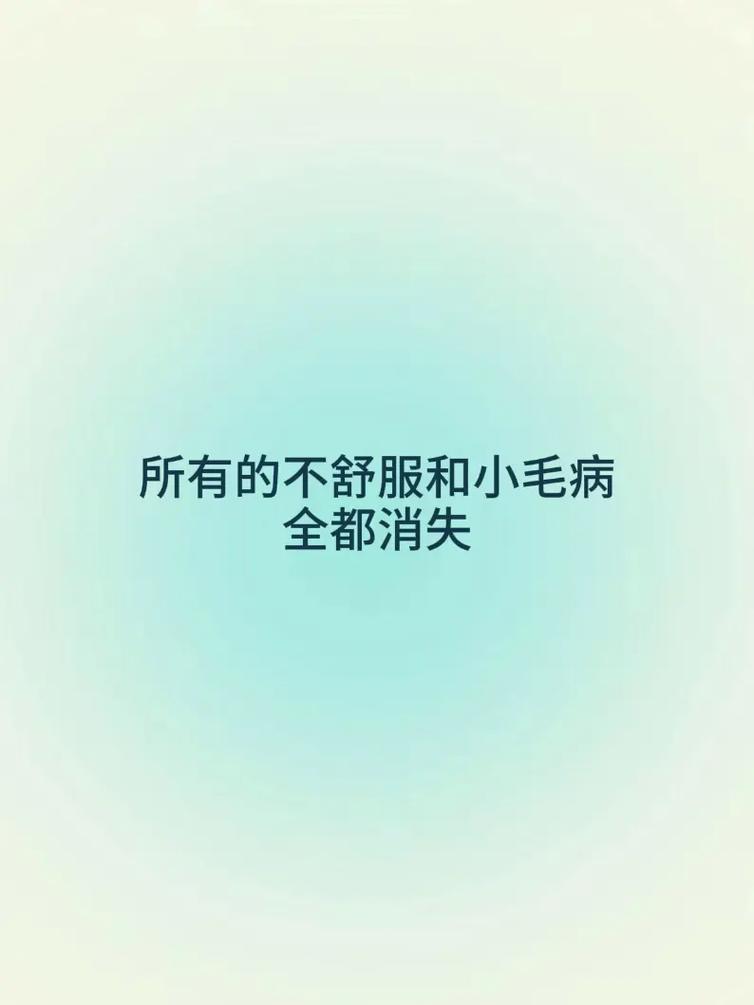 所有的不舒服和小毛病
全都消失